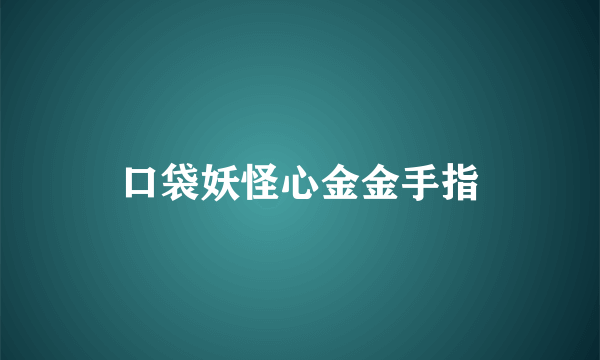 口袋妖怪心金金手指